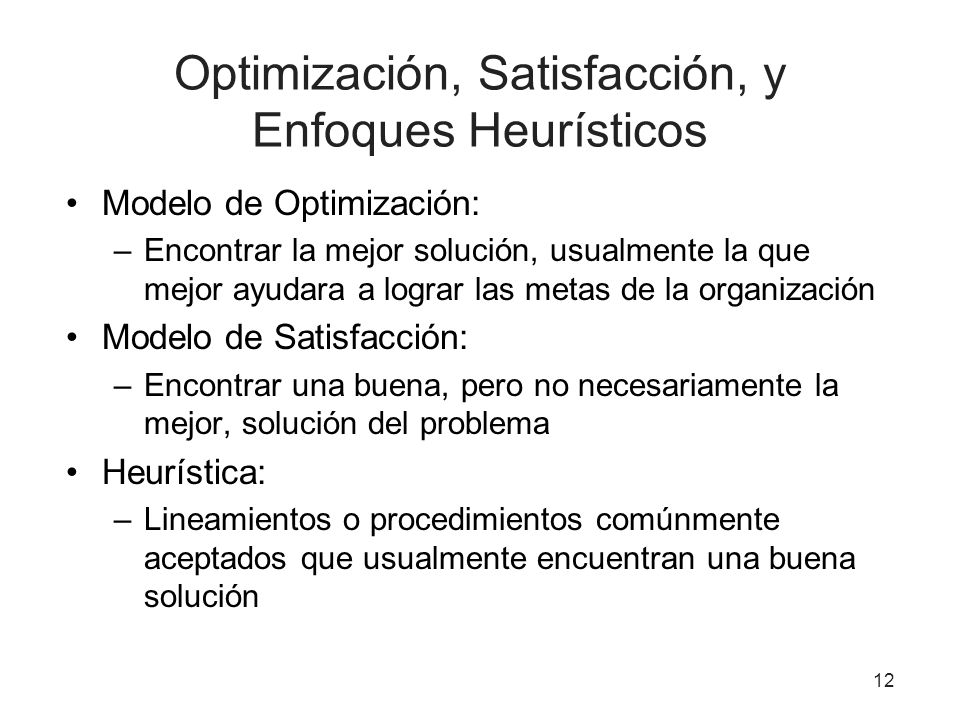 Optimización, Satisfacción, y Enfoques Heurísticos

• Modelo de Optimización:
– Encontrar la mejor solución, usualmente la que mejor ayudara a lograr las metas de la organización

• Modelo de Satisfacción:
– Encontrar una buena, pero no necesariamente la mejor, solución del problema

• Heurística:
– Lineamientos o procedimientos comúnmente aceptados que usualmente encuentran una buena solución

12